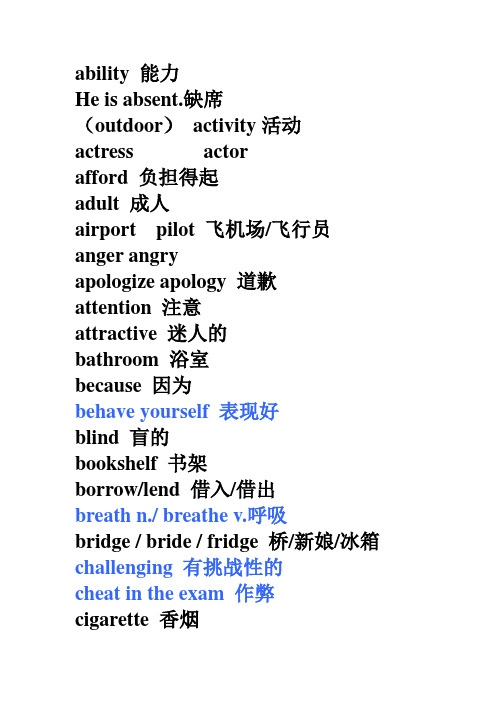 ability 能力
He is absent.缺席
（outdoor） activity 活动
actress actor
afford 负担得起
adult 成人
airport pilot 飞机场/飞行员
anger angry
apologize apology 道歉
attention 注意
attractive 迷人的
bathroom 浴室
because 因为
behave yourself 表现好
blind 盲的
bookshelf 书架
borrow/lend 借入/借出
breath n./ breathe v.呼吸
bridge / bride / fridge 桥/新娘/冰箱
challenging 有挑战性的
cheat in the exam 作弊
cigarette 香烟